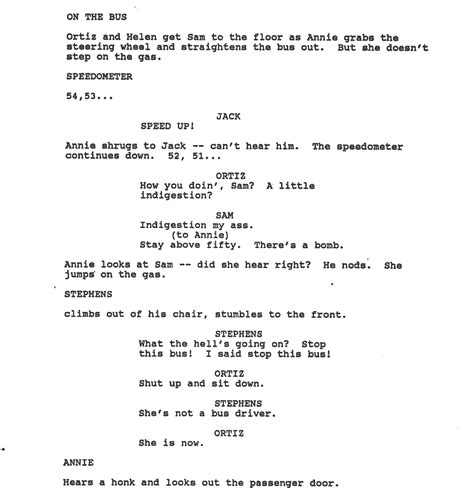 ON THE BUS

Ortiz and Helen get Sam to the floor as Annie grabs the steering wheel and straightens the bus out. But she doesn't step on the gas.

SPEEDOMETER

54,53...

JACK
SPEED UP!

Annie shrugs to Jack -- can't hear him. The speedometer continues down. 52, 51...

ORTIZ
How you doin', Sam? A little indigestion?

SAM
Indigestion my ass.
(to Annie)
Stay above fifty. There's a bomb.

Annie looks at Sam -- did she hear right? He nods. She jumps on the gas.

STEPHENS

climbs out of his chair, stumbles to the front.

STEPHENS
What the hell's going on? Stop this bus! I said stop this bus!

ORTIZ
Shut up and sit down.

STEPHENS
She's not a bus driver.

ORTIZ
She is now.

ANNIE

Hears a honk and looks out the passenger door.